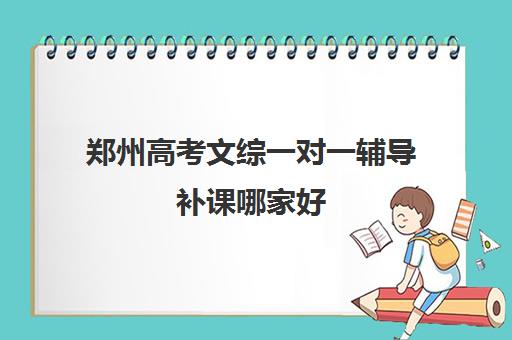 郑州高考文综一对一辅导补课哪家好